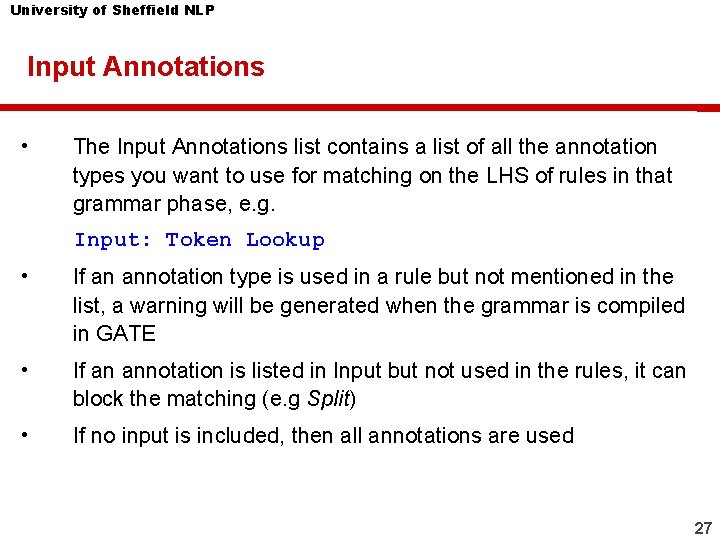 University of Sheffield NLP

Input Annotations

• The Input Annotations list contains a list of all the annotation types you want to use for matching on the LHS of rules in that grammar phase, e.g.

Input: Token Lookup

• If an annotation type is used in a rule but not mentioned in the list, a warning will be generated when the grammar is compiled in GATE

• If an annotation is listed in Input but not used in the rules, it can block the matching (e.g Split)

• If no input is included, then all annotations are used

27